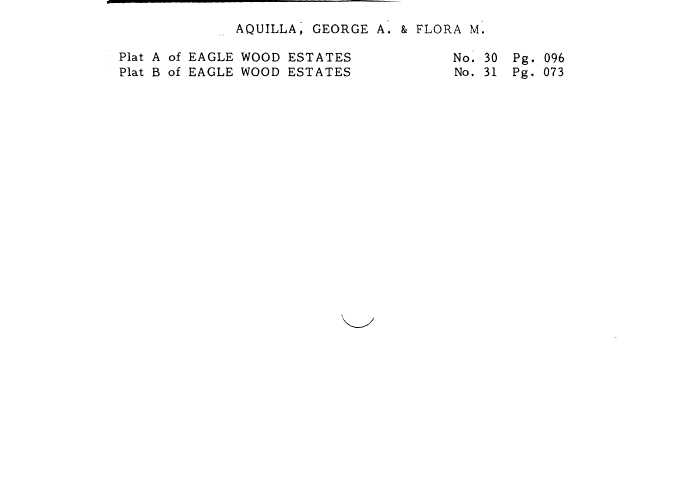 AQUILLA, GEORGE A. & FLORA M.

Plat A of EAGLE WOOD ESTATES No. 30 Pg. 096
Plat B of EAGLE WOOD ESTATES No. 31 Pg. 073